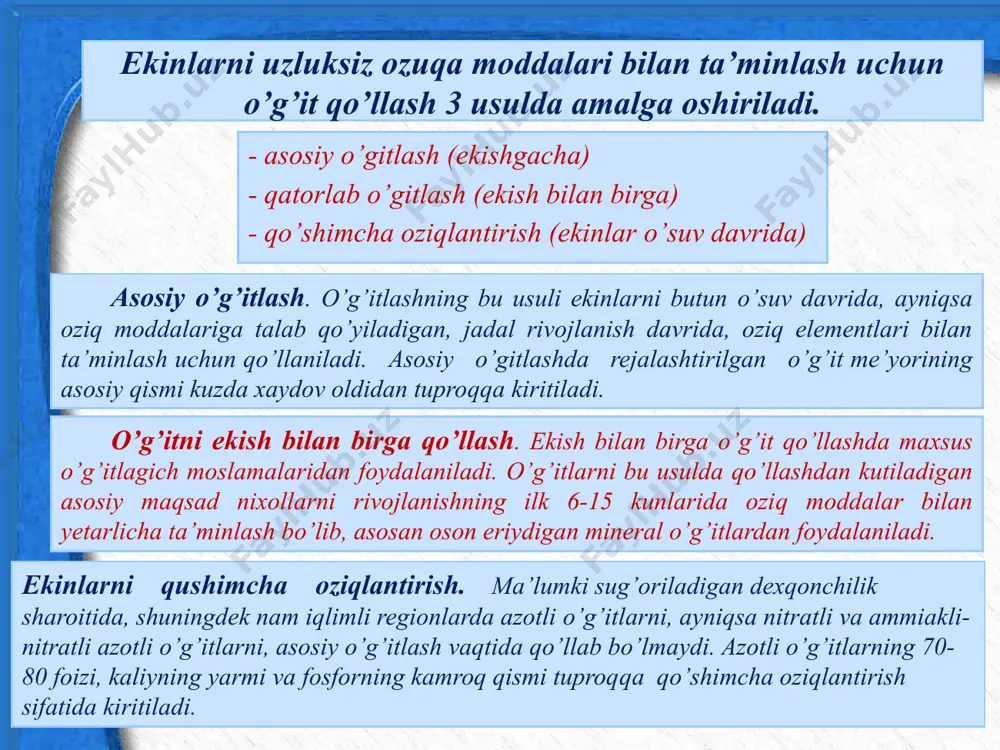 Ekinlarni uzluksiz ozuqa moddalari bilan ta'minlash uchun o'g'it qo'llash 3 usulda amalga oshiriladi.

- asosiy o'gitlash (ekishgacha)
- qatorlab o'gitlash (ekish bilan birga)
- qo'shimcha oziqlantirish (ekinlar o'suv davrida)

Asosiy o'g'itlash. O'g'itlashning bu usuli ekinlarni butun o'suv davrida, ayniqsa oziq moddalariga talab qo'yiladigan, jadal rivojlanish davrida, oziq elementlari bilan ta'minlash uchun qo'llaniladi. Asosiy o'gitlashda rejalashtirilgan o'g'it me'yorining asosiy qismi kuzda xaydov oldidan tuproqqa kiritiladi.

O'g'itni ekish bilan birga qo'llash. Ekish bilan birga o'g'it qo'llashda maxsus o'g'itlagich moslamalaridan foydalaniladi. O'g'itlarni bu usulda qo'llashdan kutiladigan asosiy maqsad nixollarni rivojlanishning ilk 6-15 kunlarida oziq moddalar bilan yetarlicha ta'minlash bo'lib, asosan oson eriydigan mineral o'g'itlardan foydalaniladi.

Ekinlarni qushimcha oziqlantirish. Ma'lumki sug'oriladigan dexqonchilik sharoitida, shuningdek nam iqlimli regionlarda azotli o'g'itlarni, ayniqsa nitratli va ammiakli-nitratli azotli o'g'itlarni, asosiy o'g'itlash vaqtida qo'llab bo'lmaydi. Azotli o'g'itlarning 70-80 foizi, kaliyning yarmi va fosforning kamroq qismi tuproqqa qo'shimcha oziqlantirish sifatida kiritiladi.

FaylHub.uz